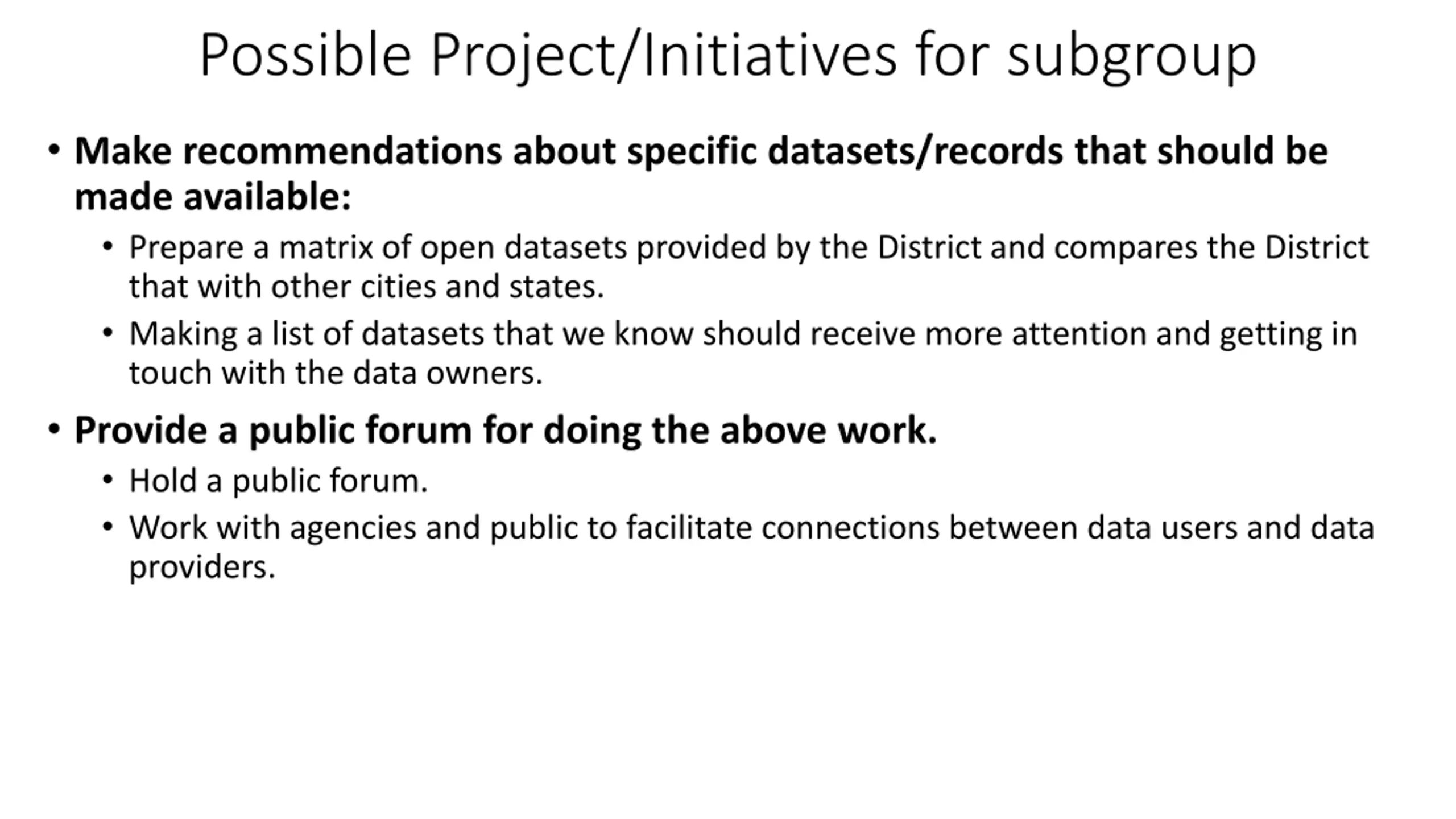 Possible Project/Initiatives for subgroup

• Make recommendations about specific datasets/records that should be made available:

• Prepare a matrix of open datasets provided by the District and compares the District that with other cities and states.

• Making a list of datasets that we know should receive more attention and getting in touch with the data owners.

• Provide a public forum for doing the above work.

• Hold a public forum.

• Work with agencies and public to facilitate connections between data users and data providers.